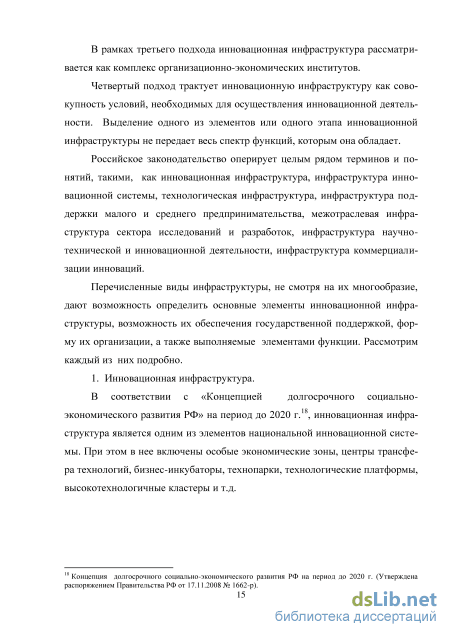 В рамках третьего подхода инновационная инфраструктура рассматривается как комплекс организационно-экономических институтов.

Четвертый подход трактует инновационную инфраструктуру как совокупность условий, необходимых для осуществления инновационной деятельности. Выделение одного из элементов или одного этапа инновационной инфраструктуры не передает весь спектр функций, которым она обладает.

Российское законодательство оперирует целым рядом терминов и понятий, такими, как инновационная инфраструктура, инфраструктура инновационной системы, технологическая инфраструктура, инфраструктура поддержки малого и среднего предпринимательства, межотраслевая инфраструктура сектора исследований и разработок, инфраструктура научно-технической и инновационной деятельности, инфраструктура коммерциализации инноваций.

Перечисленные виды инфраструктуры, не смотря на их многообразие, дают возможность определить основные элементы инновационной инфраструктуры, возможность их обеспечения государственной поддержкой, форму их организации, а также выполняемые элементами функции. Рассмотрим каждый из них подробно.

1. Инновационная инфраструктура.

В соответствии с «Концепцией долгосрочного социально-экономического развития РФ» на период до 2020 г.$^{18}$, инновационная инфраструктура является одним из элементов национальной инновационной системы. При этом в нее включены особые экономические зоны, центры трансфера технологий, бизнес-инкубаторы, технопарки, технологические платформы, высокотехнологичные кластеры и т.д.

$^{18}$ Концепция долгосрочного социально-экономического развития РФ на период до 2020 г. (Утверждена распоряжением Правительства РФ от 17.11.2008 № 1662-р).

15

dsLib.net
библиотека диссертаций